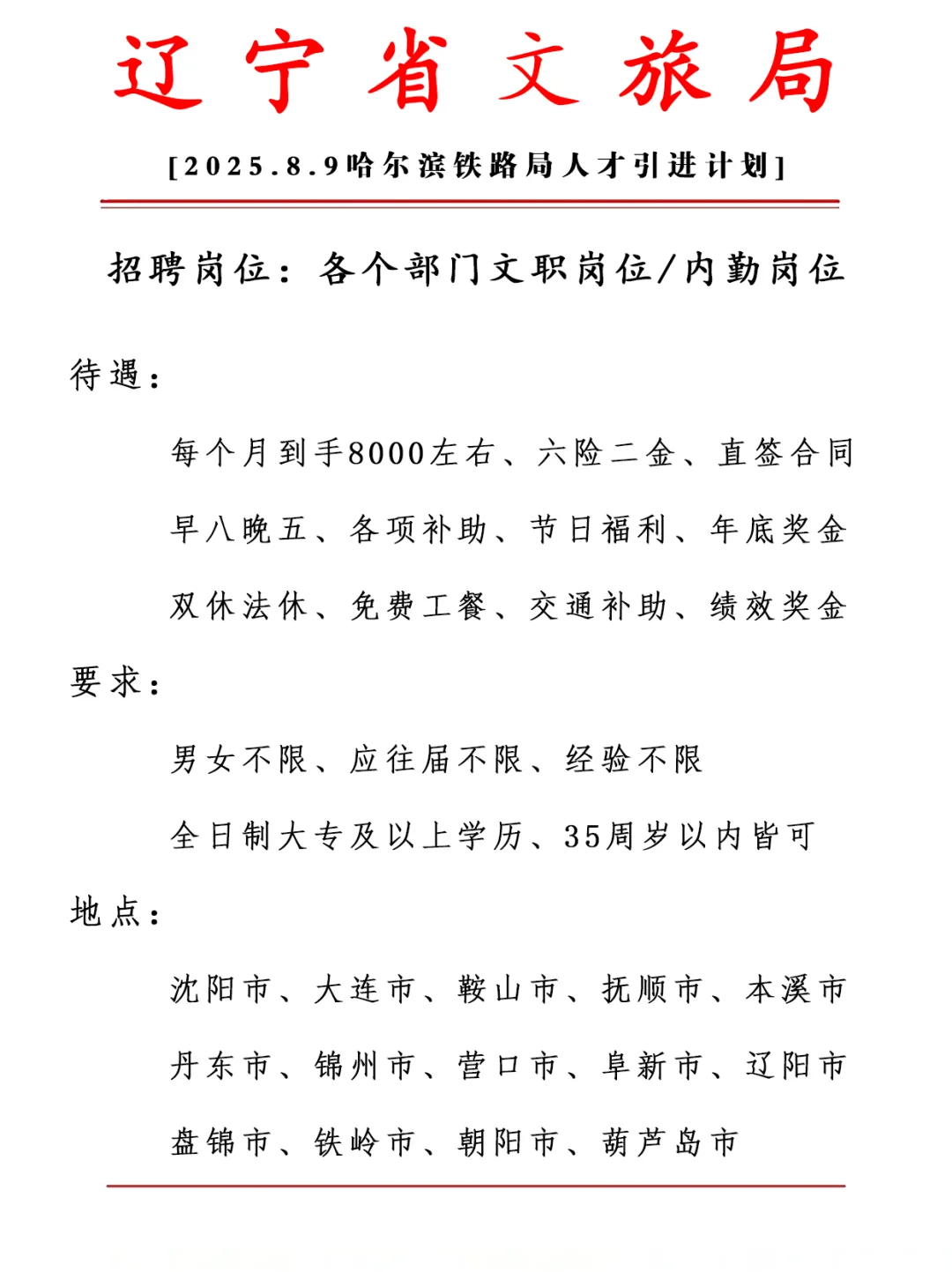 辽宁省文旅局

[2025.8.9哈尔滨铁路局人才引进计划]

招聘岗位：各个部门文职岗位/内勤岗位

待遇：

每个月到手8000左右、六险二金、直签合同

早八晚五、各项补助、节日福利、年底奖金

双休法休、免费工餐、交通补助、绩效奖金

要求：

男女不限、应往届不限、经验不限

全日制大专及以上学历、35周岁以内皆可

地点：

沈阳市、大连市、鞍山市、抚顺市、本溪市

丹东市、锦州市、营口市、阜新市、辽阳市

盘锦市、铁岭市、朝阳市、葫芦岛市